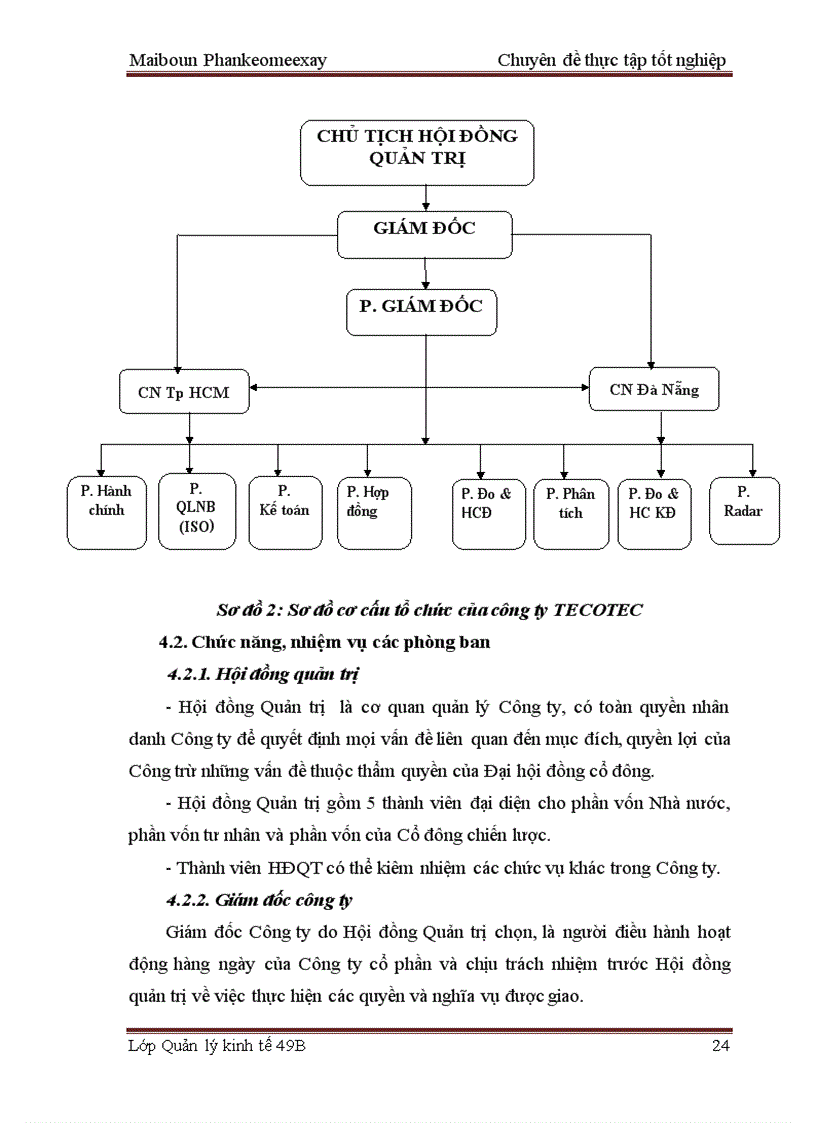 Maiboun Phankeomeexay

Chuyên đề thực tập tốt nghiệp

CHỦ TỊCH HỘI ĐỒNG QUẢN TRỊ

GIÁM ĐỐC

P. GIÁM ĐỐC

CN Tp HCM

CN Đà Nẵng

P. Hành chính

P. QLNB (ISO)

P. Kế toán

P. Hợp đồng

P. Đo & HCĐ

P. Phân tích

P. Đo & HC KĐ

P. Radar

Sơ đồ 2: Sơ đồ cơ cấu tổ chức của công ty TECOTEC

4.2. Chức năng, nhiệm vụ các phòng ban

4.2.1. Hội đồng quản trị

- Hội đồng Quản trị là cơ quan quản lý Công ty, có toàn quyền nhân danh Công ty để quyết định mọi vấn đề liên quan đến mục đích, quyền lợi của Công trừ những vấn đề thuộc thẩm quyền của Đại hội đồng cổ đông.

- Hội đồng Quản trị gồm 5 thành viên đại diện cho phần vốn Nhà nước, phần vốn tư nhân và phần vốn của Cổ đông chiến lược.

- Thành viên HĐQT có thể kiêm nhiệm các chức vụ khác trong Công ty.

4.2.2. Giám đốc công ty

Giám đốc Công ty do Hội đồng Quản trị chọn, là người điều hành hoạt động hàng ngày của Công ty cổ phần và chịu trách nhiệm trước Hội đồng quản trị về việc thực hiện các quyền và nghĩa vụ được giao.

Lớp Quản lý kinh tế 49B

24